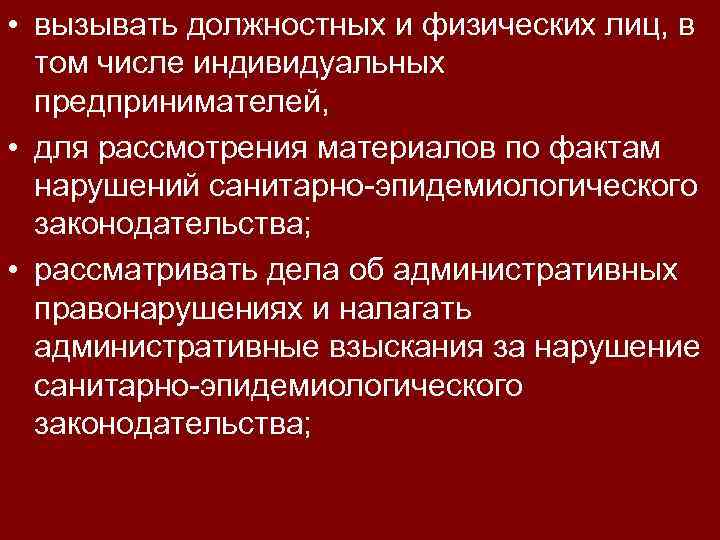 • вызывать должностных и физических лиц, в том числе индивидуальных предпринимателей,

• для рассмотрения материалов по фактам нарушений санитарно-эпидемиологического законодательства;

• рассматривать дела об административных правонарушениях и налагать административные взыскания за нарушение санитарно-эпидемиологического законодательства;